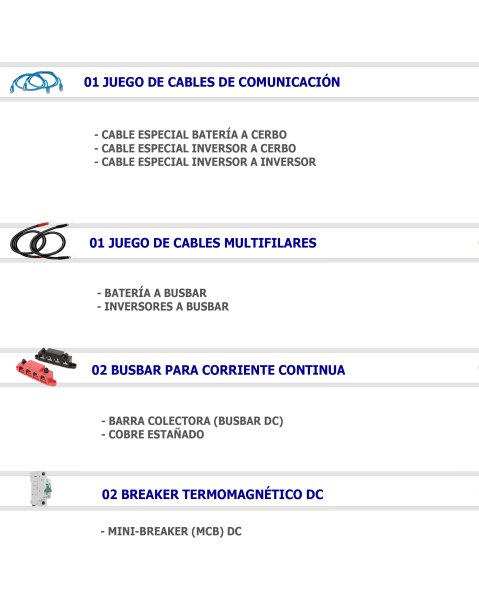 01 JUEGO DE CABLES DE COMUNICACIÓN

- CABLE ESPECIAL BATERÍA A CERBO
- CABLE ESPECIAL INVERSOR A CERBO
- CABLE ESPECIAL INVERSOR A INVERSOR

01 JUEGO DE CABLES MULTIFILARES

- BATERÍA A BUSBAR
- INVERSORES A BUSBAR

02 BUSBAR PARA CORRIENTE CONTINUA

- BARRA COLECTORA (BUSBAR DC)
- COBRE ESTAÑADO

02 BREAKER TERMOMAGNÉTICO DC

- MINI-BREAKER (MCB) DC